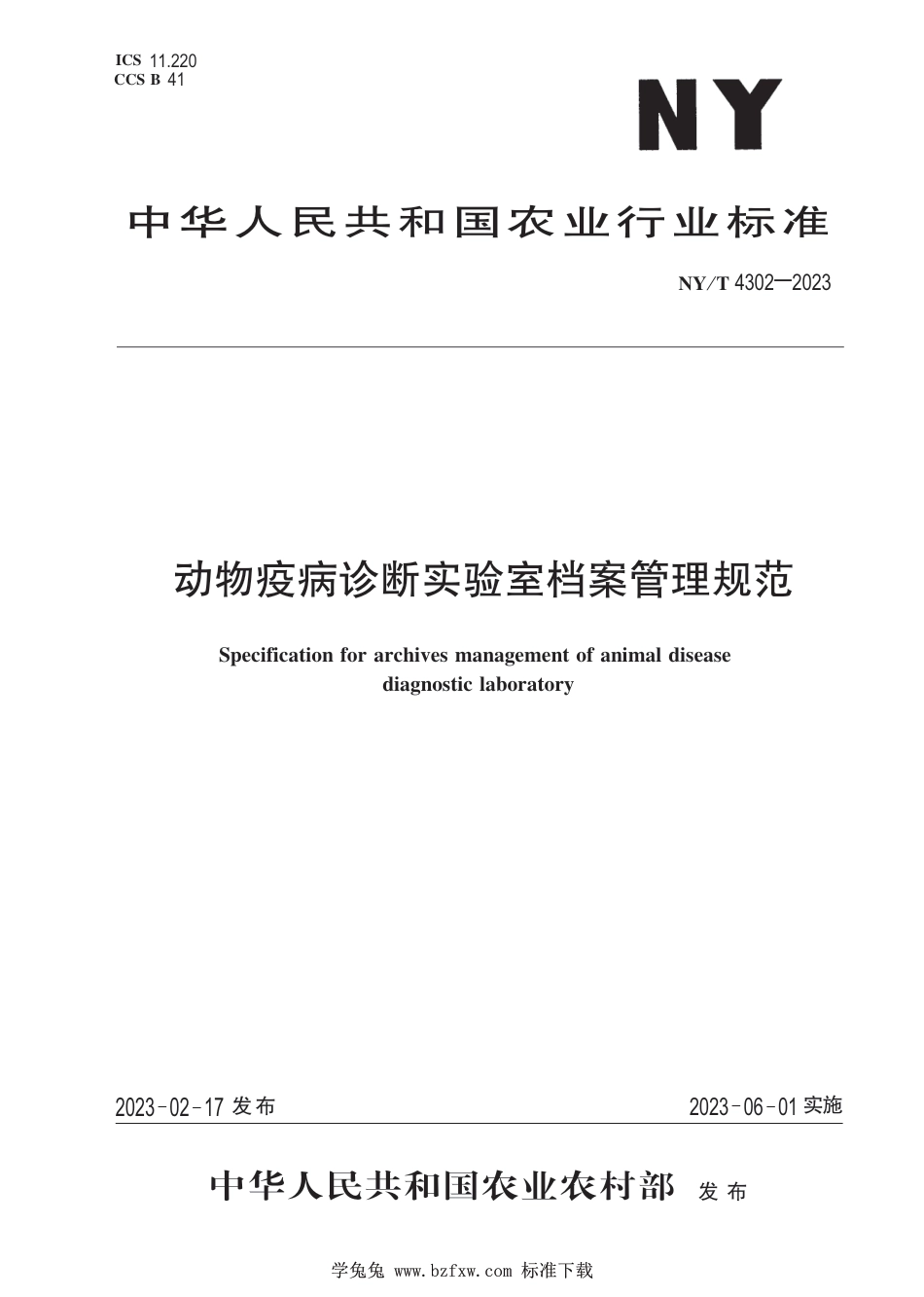 ICS 11.220
CCS B 41

NY

中华人民共和国农业行业标准

NY/T 4302—2023

动物疫病诊断实验室档案管理规范

Specification for archives management of animal disease diagnostic laboratory

2023-02-17 发布

2023-06-01 实施

中华人民共和国农业农村部 发布

学兔兔 www.bzfxw.com 标准下载